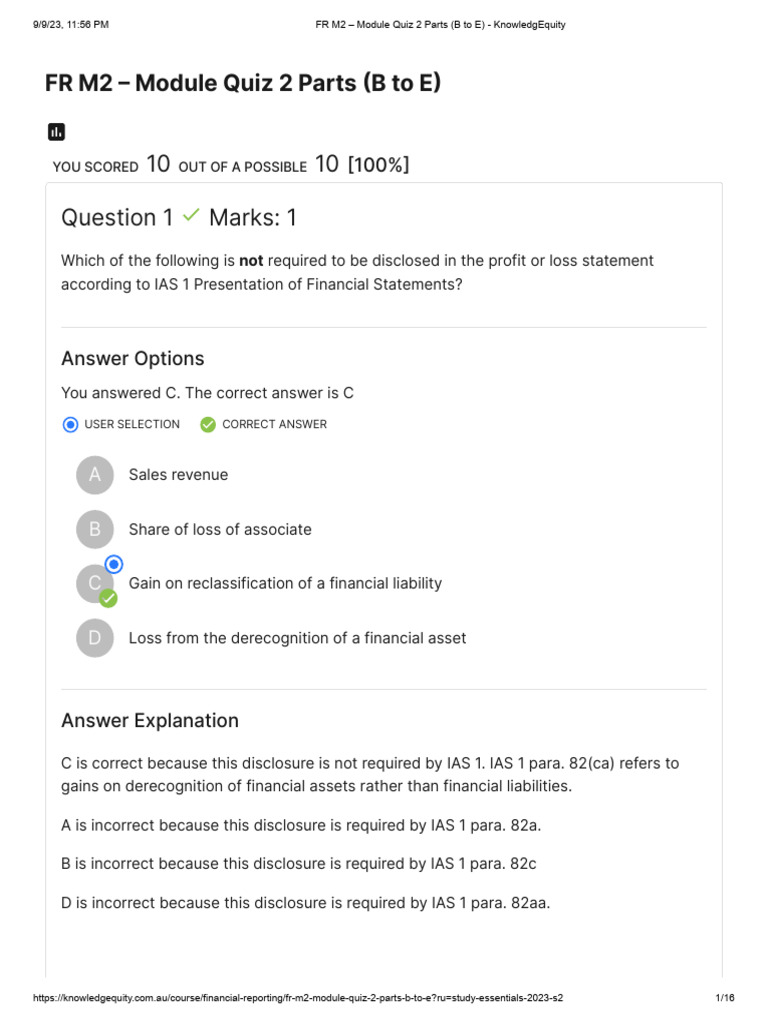 9/9/23, 11:56 PM FR M2 – Module Quiz 2 Parts (B to E) - KnowledgEquity

FR M2 – Module Quiz 2 Parts (B to E)

YOU SCORED 10 OUT OF A POSSIBLE 10 [100%]

Question 1 ✓ Marks: 1

Which of the following is not required to be disclosed in the profit or loss statement according to IAS 1 Presentation of Financial Statements?

Answer Options

You answered C. The correct answer is C

USER SELECTION CORRECT ANSWER

A Sales revenue

B Share of loss of associate

C Gain on reclassification of a financial liability

D Loss from the derecognition of a financial asset

Answer Explanation

C is correct because this disclosure is not required by IAS 1. IAS 1 para. 82(ca) refers to gains on derecognition of financial assets rather than financial liabilities.

A is incorrect because this disclosure is required by IAS 1 para. 82a.

B is incorrect because this disclosure is required by IAS 1 para. 82c

D is incorrect because this disclosure is required by IAS 1 para. 82aa.

https://knowledgequity.com.au/course/financial-reporting/fr-m2-module-quiz-2-parts-b-to-e?ru=study-essentials-2023-s2 1/16